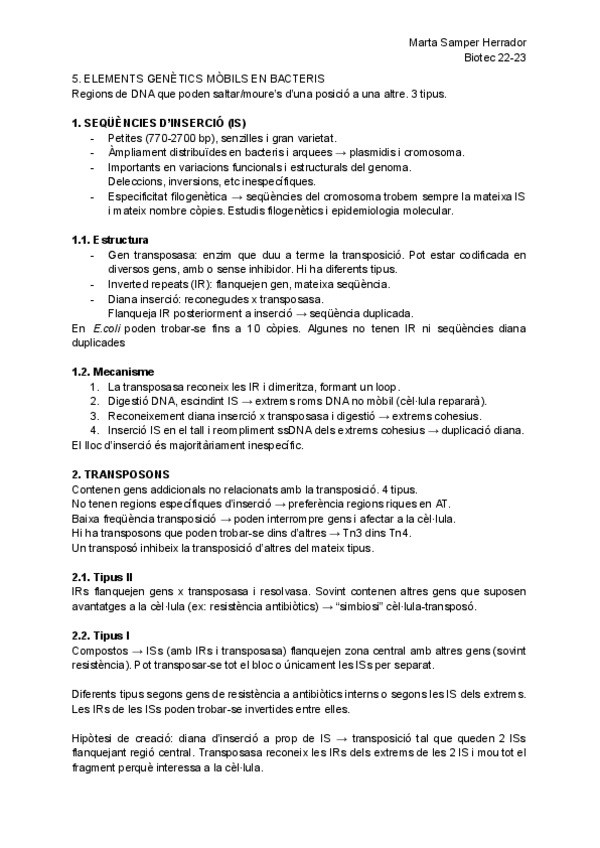 Marta Samper Herrador
Biotec 22-23

5. ELEMENTS GENÈTICS MÒBILS EN BACTERIS
Regions de DNA que poden saltar/moure's d'una posició a una altre. 3 tipus.

1. SEQÜÈNCIES D'INSERCIÓ (IS)
- Petites (770-2700 bp), senzilles i gran varietat.
- Àmpliament distribuïdes en bacteris i arquees → plasmidis i cromosoma.
- Importants en variacions funcionals i estructurals del genoma. Deleccions, inversions, etc inespecífiques.
- Especificitat filogenètica → seqüències del cromosoma trobem sempre la mateixa IS i mateix nombre còpies. Estudis filogenètics i epidemiologia molecular.

1.1. Estructura
- Gen transposasa: enzim que duu a terme la transposició. Pot estar codificada en diversos gens, amb o sense inhibidor. Hi ha diferents tipus.
- Inverted repeats (IR): flanquejen gen, mateixa seqüència.
- Diana inserció: reconegudes x transposasa. Flanqueja IR posteriorment a inserció → seqüència duplicada.
En E.coli poden trobar-se fins a 10 còpies. Algunes no tenen IR ni seqüències diana duplicades

1.2. Mecanisme
1. La transposasa reconeix les IR i dimeritza, formant un loop.
2. Digestió DNA, escindint IS → extrems roms DNA no mòbil (cèl·lula repararà).
3. Reconeixement diana inserció x transposasa i digestió → extrems cohesius.
4. Inserció IS en el tall i reompliment ssDNA dels extrems cohesius → duplicació diana.
El lloc d'inserció és majoritàriament inespecífic.

2. TRANSPOSONS
Contenen gens addicionals no relacionats amb la transposició. 4 tipus.
No tenen regions específiques d'inserció → preferència regions riques en AT.
Baixa freqüència transposició → poden interrompre gens i afectar a la cèl·lula.
Hi ha transposons que poden trobar-se dins d'altres → Tn3 dins Tn4.
Un transposó inhibeix la transposició d'altres del mateix tipus.

2.1. Tipus II
IRs flanquejen gens x transposasa i resolvasa. Sovint contenen altres gens que suposen avantatges a la cèl·lula (ex: resistència antibiòtics) → "simbiosi" cèl·lula-transposó.

2.2. Tipus I
Compostos → ISs (amb IRs i transposasa) flanquejen zona central amb altres gens (sovint resistència). Pot transposar-se tot el bloc o únicament les ISs per separat.

Diferents tipus segons gens de resistència a antibiòtics interns o segons les IS dels extrems. Les IRs de les ISs poden trobar-se invertides entre elles.

Hipòtesi de creació: diana d'inserció a prop de IS → transposició tal que queden 2 ISs flanquejant regió central. Transposasa reconeix les IRs dels extrems de les 2 IS i mou tot el fragment perquè interessa a la cèl·lula.